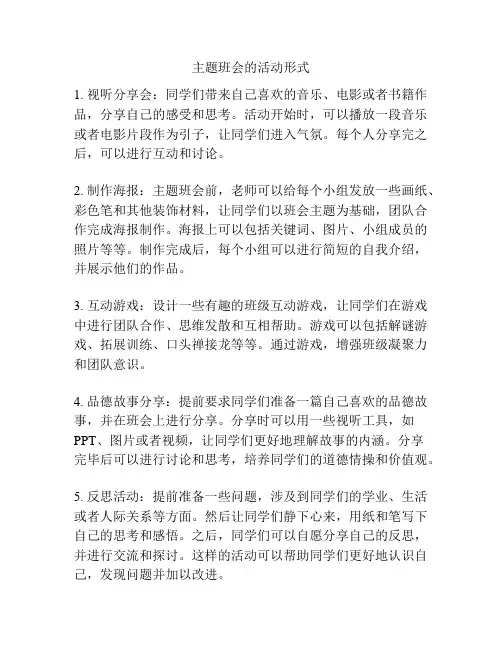 主题班会的活动形式

1. 视听分享会：同学们带来自己喜欢的音乐、电影或者书籍作品，分享自己的感受和思考。活动开始时，可以播放一段音乐或者电影片段作为引子，让同学们进入气氛。每个人分享完之后，可以进行互动和讨论。

2. 制作海报：主题班会前，老师可以给每个小组发放一些画纸、彩色笔和其他装饰材料，让同学们以班会主题为基础，团队合作完成海报制作。海报上可以包括关键词、图片、小组成员的照片等等。制作完成后，每个小组可以进行简短的自我介绍，并展示他们的作品。

3. 互动游戏：设计一些有趣的班级互动游戏，让同学们在游戏中进行团队合作、思维发散和互相帮助。游戏可以包括解谜游戏、拓展训练、口头禅接龙等等。通过游戏，增强班级凝聚力和团队意识。

4. 品德故事分享：提前要求同学们准备一篇自己喜欢的品德故事，并在班会上进行分享。分享时可以用一些视听工具，如PPT、图片或者视频，让同学们更好地理解故事的内涵。分享完毕后可以进行讨论和思考，培养同学们的道德情操和价值观。

5. 反思活动：提前准备一些问题，涉及到同学们的学业、生活或者人际关系等方面。然后让同学们静下心来，用纸和笔写下自己的思考和感悟。之后，同学们可以自愿分享自己的反思，并进行交流和探讨。这样的活动可以帮助同学们更好地认识自己，发现问题并加以改进。